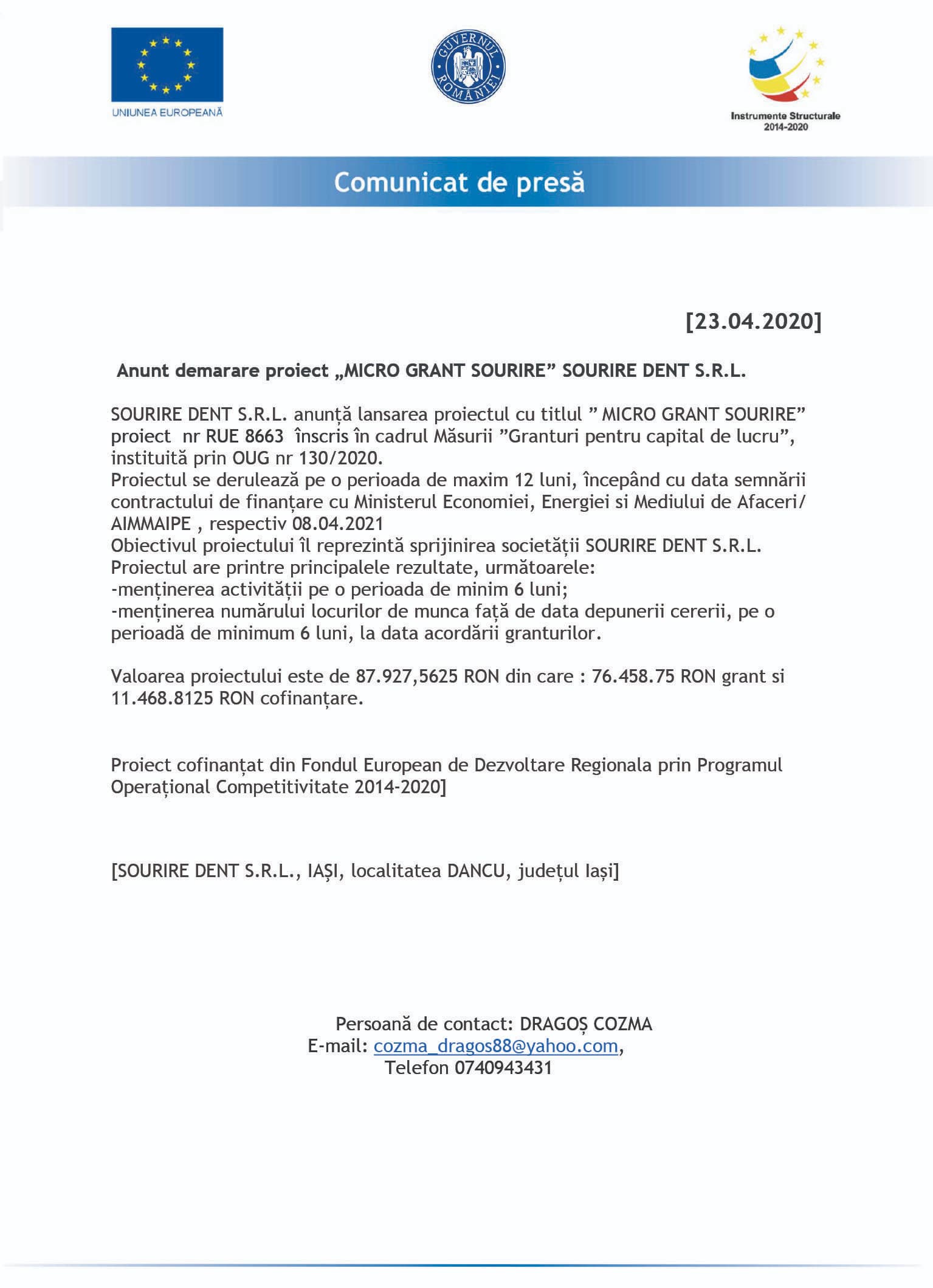 UNIUNEA EUROPEANĂ

GUVERNUL ROMÂNIEI

Instrumente Structurale 2014-2020

Comunicat de presă

[23.04.2020]

Anunt demarare proiect „MICRO GRANT SOURIRE” SOURIRE DENT S.R.L.

SOURIRE DENT S.R.L. anunță lansarea proiectul cu titlul ” MICRO GRANT SOURIRE” proiect nr RUE 8663 înscris în cadrul Măsurii ”Granturi pentru capital de lucru”, instituită prin OUG nr 130/2020.
Proiectul se derulează pe o perioada de maxim 12 luni, începând cu data semnării contractului de finanțare cu Ministerul Economiei, Energiei si Mediului de Afaceri/ AIMMAIPE , respectiv 08.04.2021
Obiectivul proiectului îl reprezintă sprijinirea societății SOURIRE DENT S.R.L.
Proiectul are printre principalele rezultate, următoarele:
-menținerea activității pe o perioada de minim 6 luni;
-menținerea numărului locurilor de munca față de data depunerii cererii, pe o perioadă de minimum 6 luni, la data acordării granturilor.

Valoarea proiectului este de 87.927,5625 RON din care : 76.458.75 RON grant si 11.468.8125 RON cofinanțare.

Proiect cofinanțat din Fondul European de Dezvoltare Regionala prin Programul Operațional Competitivitate 2014-2020]

[SOURIRE DENT S.R.L., IAȘI, localitatea DANCU, județul Iași]

Persoană de contact: DRAGOȘ COZMA
E-mail: cozma_dragos88@yahoo.com,
Telefon 0740943431